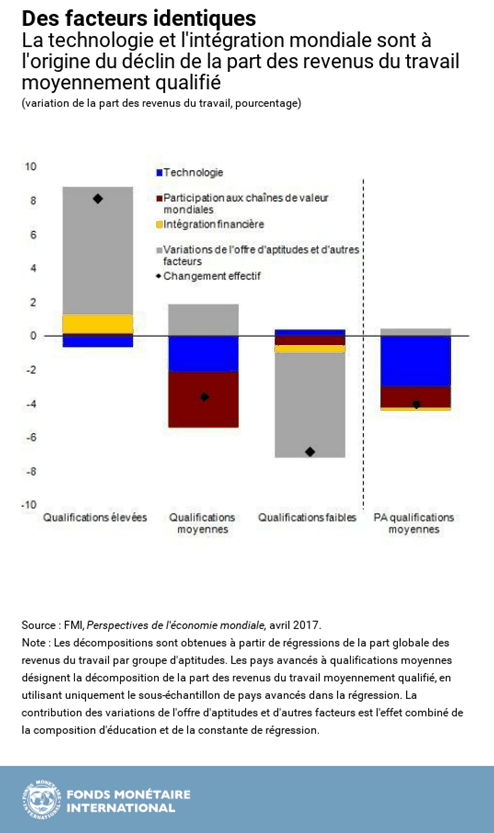 Des facteurs identiques
La technologie et l'intégration mondiale sont à l'origine du déclin de la part des revenus du travail moyennement qualifié
(variation de la part des revenus du travail, pourcentage)

10
8
6
4
2
0
-2
-4
-6
-8
-10

Technologie
Participation aux chaînes de valeur mondiales
Intégration financière
Variations de l'offre d'aptitudes et d'autres facteurs
Changement effectif

Qualifications élevées
Qualifications moyennes
Qualifications faibles
PA qualifications moyennes

Source : FMI, Perspectives de l'économie mondiale, avril 2017.
Note : Les décompositions sont obtenues à partir de régressions de la part globale des revenus du travail par groupe d'aptitudes. Les pays avancés à qualifications moyennes désignent la décomposition de la part des revenus du travail moyennement qualifié, en utilisant uniquement le sous-échantillon de pays avancés dans la régression. La contribution des variations de l'offre d'aptitudes et d'autres facteurs est l'effet combiné de la composition d'éducation et de la constante de régression.

FONDS MONÉTAIRE INTERNATIONAL